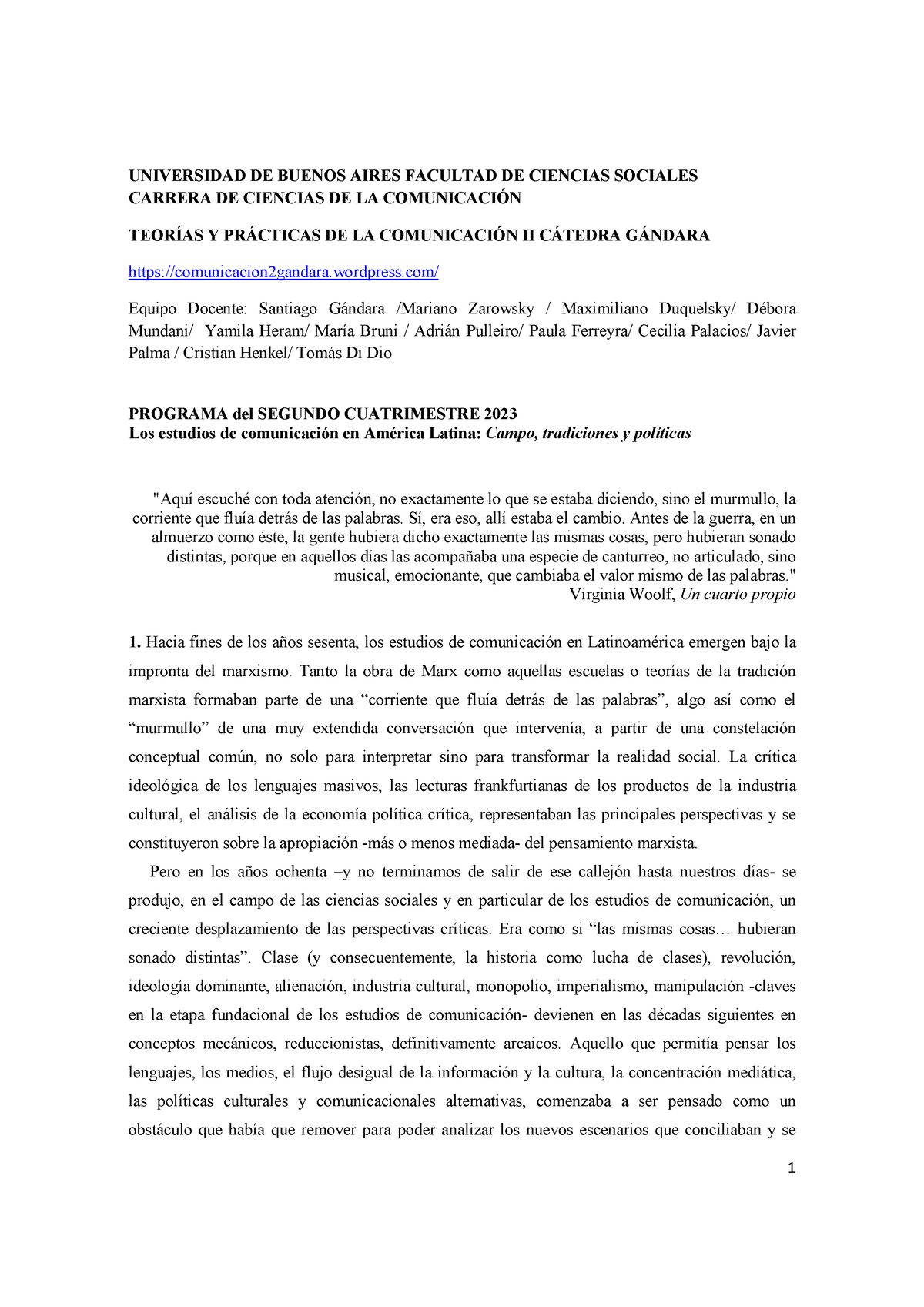 UNIVERSIDAD DE BUENOS AIRES FACULTAD DE CIENCIAS SOCIALES
CARRERA DE CIENCIAS DE LA COMUNICACIÓN

TEORÍAS Y PRÁCTICAS DE LA COMUNICACIÓN II CÁTEDRA GÁNDARA

https://comunicacion2gandara.wordpress.com/

Equipo Docente: Santiago Gándara /Mariano Zarowsky / Maximiliano Duquelsky/ Débora Mundani/ Yamila Heram/ María Bruni / Adrián Pulleiro/ Paula Ferreyra/ Cecilia Palacios/ Javier Palma / Cristian Henkel/ Tomás Di Dio

PROGRAMA del SEGUNDO CUATRIMESTRE 2023
Los estudios de comunicación en América Latina: Campo, tradiciones y políticas

"Aquí escuché con toda atención, no exactamente lo que se estaba diciendo, sino el murmullo, la corriente que fluía detrás de las palabras. Sí, era eso, allí estaba el cambio. Antes de la guerra, en un almuerzo como éste, la gente hubiera dicho exactamente las mismas cosas, pero hubieran sonado distintas, porque en aquellos días las acompañaba una especie de canturreo, no articulado, sino musical, emocionante, que cambiaba el valor mismo de las palabras."
Virginia Woolf, Un cuarto propio

1. Hacia fines de los años sesenta, los estudios de comunicación en Latinoamérica emergen bajo la impronta del marxismo. Tanto la obra de Marx como aquellas escuelas o teorías de la tradición marxista formaban parte de una “corriente que fluía detrás de las palabras”, algo así como el “murmullo” de una muy extendida conversación que intervenía, a partir de una constelación conceptual común, no solo para interpretar sino para transformar la realidad social. La crítica ideológica de los lenguajes masivos, las lecturas frankfurtianas de los productos de la industria cultural, el análisis de la economía política crítica, representaban las principales perspectivas y se constituyeron sobre la apropiación -más o menos mediada- del pensamiento marxista.

Pero en los años ochenta –y no terminamos de salir de ese callejón hasta nuestros días- se produjo, en el campo de las ciencias sociales y en particular de los estudios de comunicación, un creciente desplazamiento de las perspectivas críticas. Era como si “las mismas cosas… hubieran sonado distintas”. Clase (y consecuentemente, la historia como lucha de clases), revolución, ideología dominante, alienación, industria cultural, monopolio, imperialismo, manipulación -claves en la etapa fundacional de los estudios de comunicación- devienen en las décadas siguientes en conceptos mecánicos, reduccionistas, definitivamente arcaicos. Aquello que permitía pensar los lenguajes, los medios, el flujo desigual de la información y la cultura, la concentración mediática, las políticas culturales y comunicacionales alternativas, comenzaba a ser pensado como un obstáculo que había que remover para poder analizar los nuevos escenarios que conciliaban y se

1